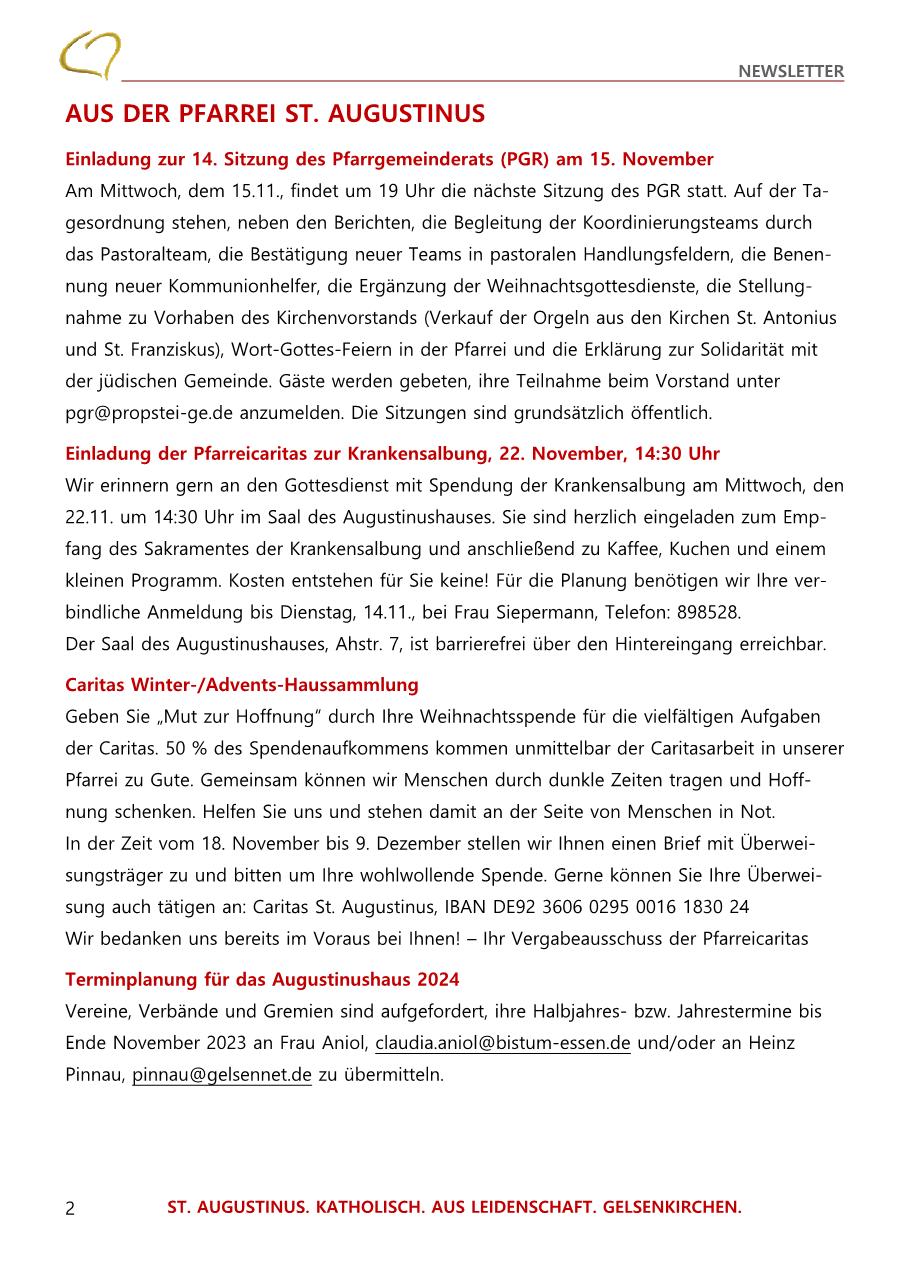 NEWSLETTER

AUS DER PFARREI ST. AUGUSTINUS

Einladung zur 14. Sitzung des Pfarrgemeinderats (PGR) am 15. November

Am Mittwoch, dem 15.11., findet um 19 Uhr die nächste Sitzung des PGR statt. Auf der Tagesordnung stehen, neben den Berichten, die Begleitung der Koordinierungsteams durch das Pastoralteam, die Bestätigung neuer Teams in pastoralen Handlungsfeldern, die Benennung neuer Kommunionhelfer, die Ergänzung der Weihnachtsgottesdienste, die Stellungnahme zu Vorhaben des Kirchenvorstands (Verkauf der Orgeln aus den Kirchen St. Antonius und St. Franziskus), Wort-Gottes-Feiern in der Pfarrei und die Erklärung zur Solidarität mit der jüdischen Gemeinde. Gäste werden gebeten, ihre Teilnahme beim Vorstand unter pgr@propstei-ge.de anzumelden. Die Sitzungen sind grundsätzlich öffentlich.

Einladung der Pfarreicaritas zur Krankensalbung, 22. November, 14:30 Uhr

Wir erinnern gern an den Gottesdienst mit Spendung der Krankensalbung am Mittwoch, den 22.11. um 14:30 Uhr im Saal des Augustinushauses. Sie sind herzlich eingeladen zum Empfang des Sakramentes der Krankensalbung und anschließend zu Kaffee, Kuchen und einem kleinen Programm. Kosten entstehen für Sie keine! Für die Planung benötigen wir Ihre verbindliche Anmeldung bis Dienstag, 14.11., bei Frau Siepermann, Telefon: 898528.
Der Saal des Augustinushauses, Ahstr. 7, ist barrierefrei über den Hintereingang erreichbar.

Caritas Winter-/Advents-Haussammlung

Geben Sie „Mut zur Hoffnung“ durch Ihre Weihnachtsspende für die vielfältigen Aufgaben der Caritas. 50 % des Spendenaufkommens kommen unmittelbar der Caritasarbeit in unserer Pfarrei zu Gute. Gemeinsam können wir Menschen durch dunkle Zeiten tragen und Hoffnung schenken. Helfen Sie uns und stehen damit an der Seite von Menschen in Not.
In der Zeit vom 18. November bis 9. Dezember stellen wir Ihnen einen Brief mit Überweisungsträger zu und bitten um Ihre wohlwollende Spende. Gerne können Sie Ihre Überweisung auch tätigen an: Caritas St. Augustinus, IBAN DE92 3606 0295 0016 1830 24
Wir bedanken uns bereits im Voraus bei Ihnen! – Ihr Vergabeausschuss der Pfarreicaritas

Terminplanung für das Augustinushaus 2024

Vereine, Verbände und Gremien sind aufgefordert, ihre Halbjahres- bzw. Jahrestermine bis Ende November 2023 an Frau Aniol, claudia.aniol@bistum-essen.de und/oder an Heinz Pinnau, pinnau@gelsennet.de zu übermitteln.

2 ST. AUGUSTINUS. KATHOLISCH. AUS LEIDENSCHAFT. GELSENKIRCHEN.